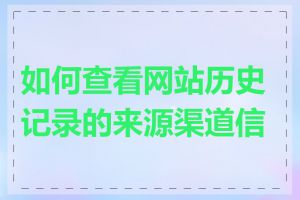 如何查看网站历史记录的来源渠道信